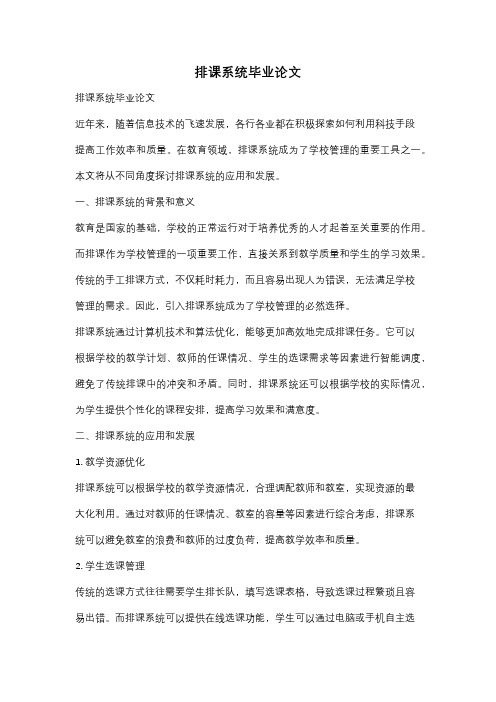 排课系统毕业论文

排课系统毕业论文

近年来，随着信息技术的飞速发展，各行各业都在积极探索如何利用科技手段提高工作效率和质量。在教育领域，排课系统成为了学校管理的重要工具之一。本文将从不同角度探讨排课系统的应用和发展。

一、排课系统的背景和意义

教育是国家的基础，学校的正常运行对于培养优秀的人才起着至关重要的作用。而排课作为学校管理的一项重要工作，直接关系到教学质量和学生的学习效果。传统的手工排课方式，不仅耗时耗力，而且容易出现人为错误，无法满足学校管理的需求。因此，引入排课系统成为了学校管理的必然选择。

排课系统通过计算机技术和算法优化，能够更加高效地完成排课任务。它可以根据学校的教学计划、教师的任课情况、学生的选课需求等因素进行智能调度，避免了传统排课中的冲突和矛盾。同时，排课系统还可以根据学校的实际情况，为学生提供个性化的课程安排，提高学习效果和满意度。

二、排课系统的应用和发展

1. 教学资源优化

排课系统可以根据学校的教学资源情况，合理调配教师和教室，实现资源的最大化利用。通过对教师的任课情况、教室的容量等因素进行综合考虑，排课系统可以避免教室的浪费和教师的过度负荷，提高教学效率和质量。

2. 学生选课管理

传统的选课方式往往需要学生排长队，填写选课表格，导致选课过程繁琐且容易出错。而排课系统可以提供在线选课功能，学生可以通过电脑或手机自主选